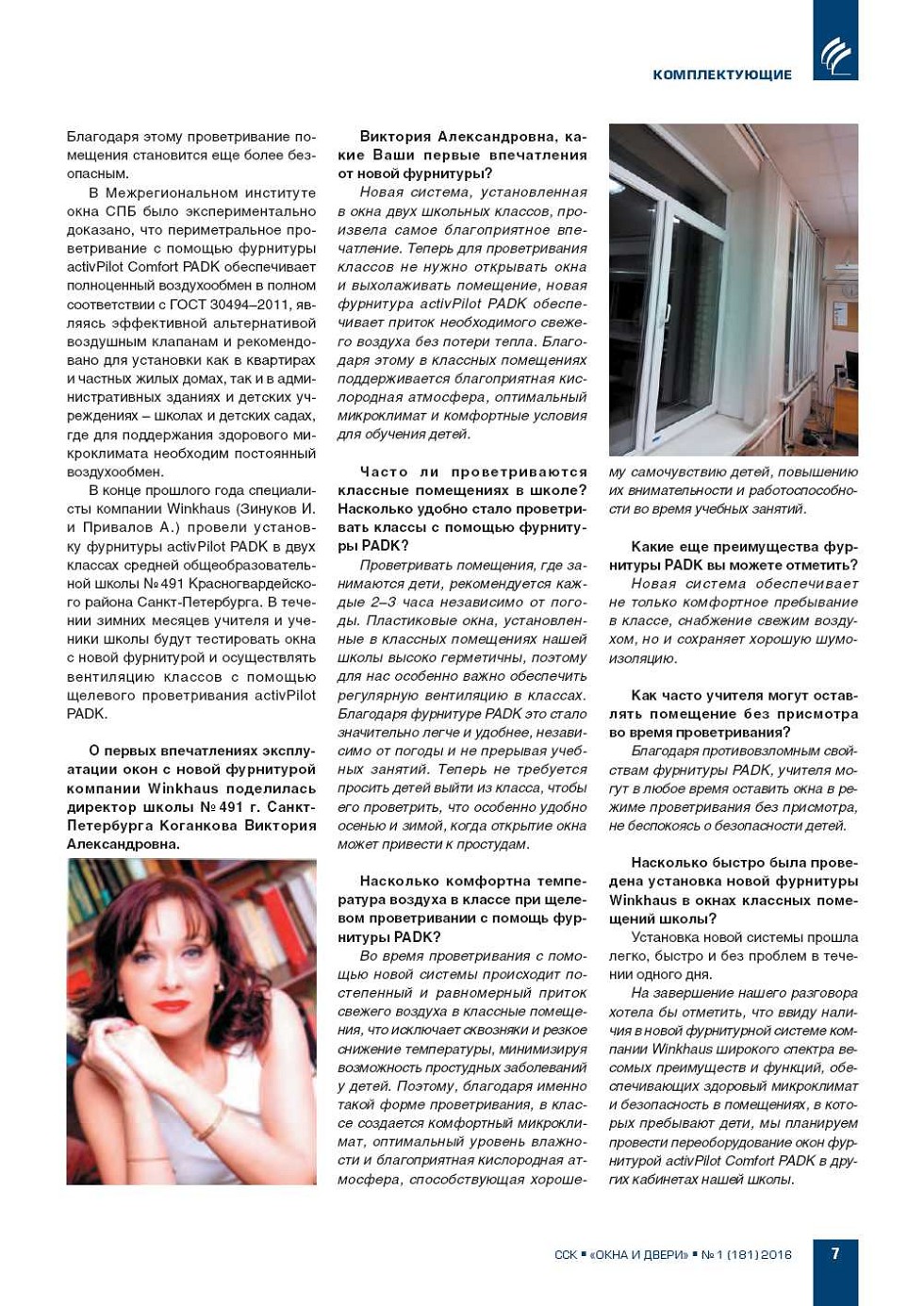 КОМПЛЕКТУЮЩИЕ

Благодаря этому проветривание помещения становится еще более безопасным.

В Межрегиональном институте окна СПБ было экспериментально доказано, что периметральное проветривание с помощью фурнитуры activPilot Comfort PADK обеспечивает полноценный воздухообмен в полном соответствии с ГОСТ 30494–2011, являясь эффективной альтернативой воздушным клапанам и рекомендовано для установки как в квартирах и частных жилых домах, так и в административных зданиях и детских учреждениях – школах и детских садах, где для поддержания здорового микроклимата необходим постоянный воздухообмен.

В конце прошлого года специалисты компании Winkhaus (Зинуков И. и Привалов А.) провели установку фурнитуры activPilot PADK в двух классах средней общеобразовательной школы № 491 Красногвардейского района Санкт-Петербурга. В течении зимних месяцев учителя и ученики школы будут тестировать окна с новой фурнитурой и осуществлять вентиляцию классов с помощью щелевого проветривания activPilot PADK.

О первых впечатлениях эксплуатации окон с новой фурнитурой компании Winkhaus поделилась директор школы № 491 г. Санкт-Петербурга Коганкова Виктория Александровна.

Виктория Александровна, какие Ваши первые впечатления от новой фурнитуры?

Новая система, установленная в окна двух школьных классов, произвела самое благоприятное впечатление. Теперь для проветривания классов не нужно открывать окна и выхолаживать помещение, новая фурнитура activPilot PADK обеспечивает приток необходимого свежего воздуха без потери тепла. Благодаря этому в классных помещениях поддерживается благоприятная кислородная атмосфера, оптимальный микроклимат и комфортные условия для обучения детей.

Часто ли проветриваются классные помещениях в школе? Насколько удобно стало проветривать классы с помощью фурнитуры PADK?

Проветривать помещения, где занимаются дети, рекомендуется каждые 2–3 часа независимо от погоды. Пластиковые окна, установленные в классных помещениях нашей школы высоко герметичны, поэтому для нас особенно важно обеспечить регулярную вентиляцию в классах. Благодаря фурнитуре PADK это стало значительно легче и удобнее, независимо от погоды и не прерывая учебных занятий. Теперь не требуется просить детей выйти из класса, чтобы его проветрить, что особенно удобно осенью и зимой, когда открытие окна может привести к простудам.

Насколько комфортна температура воздуха в классе при щелевом проветривании с помощь фурнитуры PADK?

Во время проветривания с помощью новой системы происходит постепенный и равномерный приток свежего воздуха в классные помещения, что исключает сквозняки и резкое снижение температуры, минимизируя возможность простудных заболеваний у детей. Поэтому, благодаря именно такой форме проветривания, в классе создается комфортный микроклимат, оптимальный уровень влажности и благоприятная кислородная атмосфера, способствующая хорошему самочувствию детей, повышению их внимательности и работоспособности во время учебных занятий.

Какие еще преимущества фурнитуры PADK вы можете отметить?

Новая система обеспечивает не только комфортное пребывание в классе, снабжение свежим воздухом, но и сохраняет хорошую шумоизоляцию.

Как часто учителя могут оставлять помещение без присмотра во время проветривания?

Благодаря противовзломным свойствам фурнитуры PADK, учителя могут в любое время оставить окна в режиме проветривания без присмотра, не беспокоясь о безопасности детей.

Насколько быстро была проведена установка новой фурнитуры Winkhaus в окнах классных помещений школы?

Установка новой системы прошла легко, быстро и без проблем в течении одного дня.

На завершение нашего разговора хотела бы отметить, что ввиду наличия в новой фурнитурной системе компании Winkhaus широкого спектра весомых преимуществ и функций, обеспечивающих здоровый микроклимат и безопасность в помещениях, в которых пребывают дети, мы планируем провести переоборудование окон фурнитурой activPilot Comfort PADK в других кабинетах нашей школы.

ССК ▪ «ОКНА И ДВЕРИ» ▪ № 1 (181) 2016 7